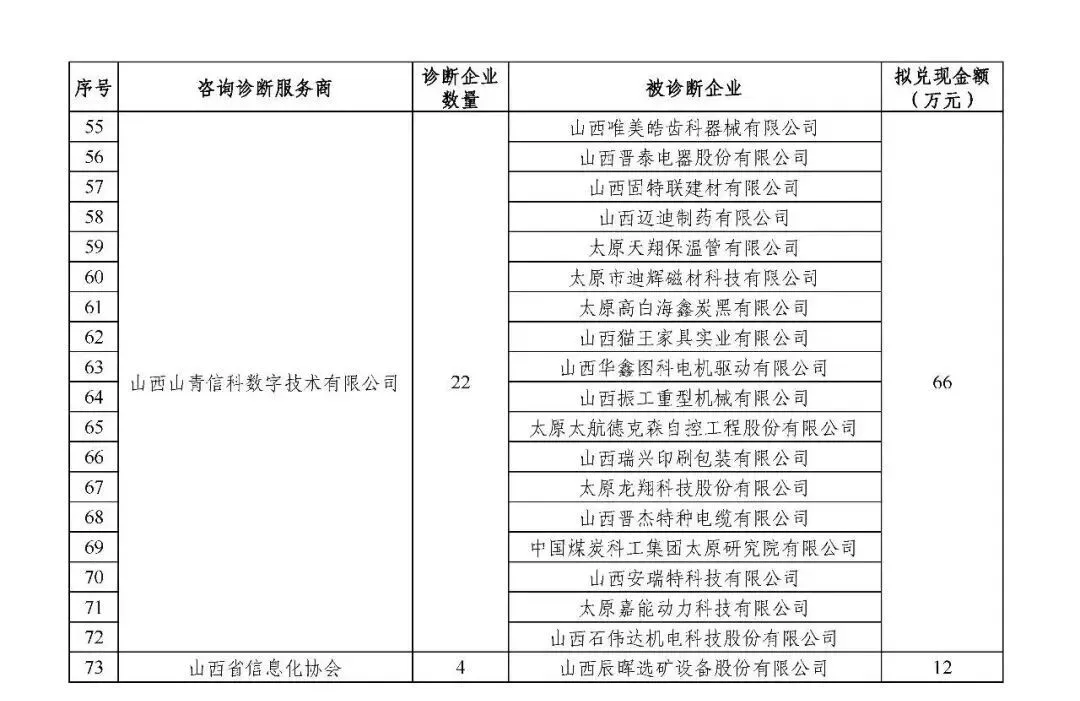 | 序号 | 咨询诊断服务商 | 诊断企业数量 | 被诊断企业 | 拟兑现金额（万元） |
|---|---|---|---|---|
| 55 | 山西山青信科数字技术有限公司 | 22 | 山西唯美皓齿科器械有限公司 | 66 |
| 56 | | | 山西晋泰电器股份有限公司 | |
| 57 | | | 山西固特联建材有限公司 | |
| 58 | | | 山西迈迪制药有限公司 | |
| 59 | | | 太原天翔保温管有限公司 | |
| 60 | | | 太原市迪辉磁材科技有限公司 | |
| 61 | | | 太原高白海鑫炭黑有限公司 | |
| 62 | | | 山西猫王家具实业有限公司 | |
| 63 | | | 山西华鑫图科电机驱动有限公司 | |
| 64 | | | 山西振工重型机械有限公司 | |
| 65 | | | 太原太航德克森自控工程股份有限公司 | |
| 66 | | | 山西瑞兴印刷包装有限公司 | |
| 67 | | | 太原龙翔科技股份有限公司 | |
| 68 | | | 山西晋杰特种电缆有限公司 | |
| 69 | | | 中国煤炭科工集团太原研究院有限公司 | |
| 70 | | | 山西安瑞特科技有限公司 | |
| 71 | | | 太原嘉能动力科技有限公司 | |
| 72 | | | 山西石伟达机电科技股份有限公司 | |
| 73 | 山西省信息化协会 | 4 | 山西辰晖选矿设备股份有限公司 | 12 |